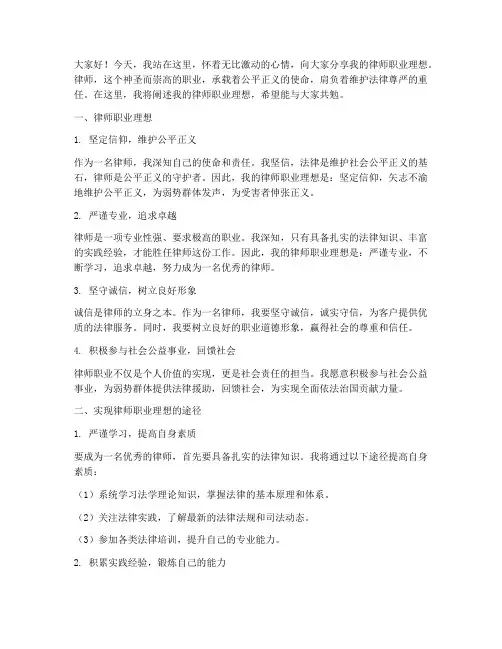 大家好！今天，我站在这里，怀着无比激动的心情，向大家分享我的律师职业理想。律师，这个神圣而崇高的职业，承载着公平正义的使命，肩负着维护法律尊严的重任。在这里，我将阐述我的律师职业理想，希望能与大家共勉。

一、律师职业理想

1. 坚定信仰，维护公平正义

作为一名律师，我深知自己的使命和责任。我坚信，法律是维护社会公平正义的基石，律师是公平正义的守护者。因此，我的律师职业理想是：坚定信仰，矢志不渝地维护公平正义，为弱势群体发声，为受害者伸张正义。

2. 严谨专业，追求卓越

律师是一项专业性强、要求极高的职业。我深知，只有具备扎实的法律知识、丰富的实践经验，才能胜任律师这份工作。因此，我的律师职业理想是：严谨专业，不断学习，追求卓越，努力成为一名优秀的律师。

3. 坚守诚信，树立良好形象

诚信是律师的立身之本。作为一名律师，我要坚守诚信，诚实守信，为客户提供优质的法律服务。同时，我要树立良好的职业道德形象，赢得社会的尊重和信任。

4. 积极参与社会公益事业，回馈社会

律师职业不仅是个人价值的实现，更是社会责任的担当。我愿意积极参与社会公益事业，为弱势群体提供法律援助，回馈社会，为实现全面依法治国贡献力量。

二、实现律师职业理想的途径

1. 严谨学习，提高自身素质

要成为一名优秀的律师，首先要具备扎实的法律知识。我将通过以下途径提高自身素质：

（1）系统学习法学理论知识，掌握法律的基本原理和体系。

（2）关注法律实践，了解最新的法律法规和司法动态。

（3）参加各类法律培训，提升自己的专业能力。

2. 积累实践经验，锻炼自己的能力